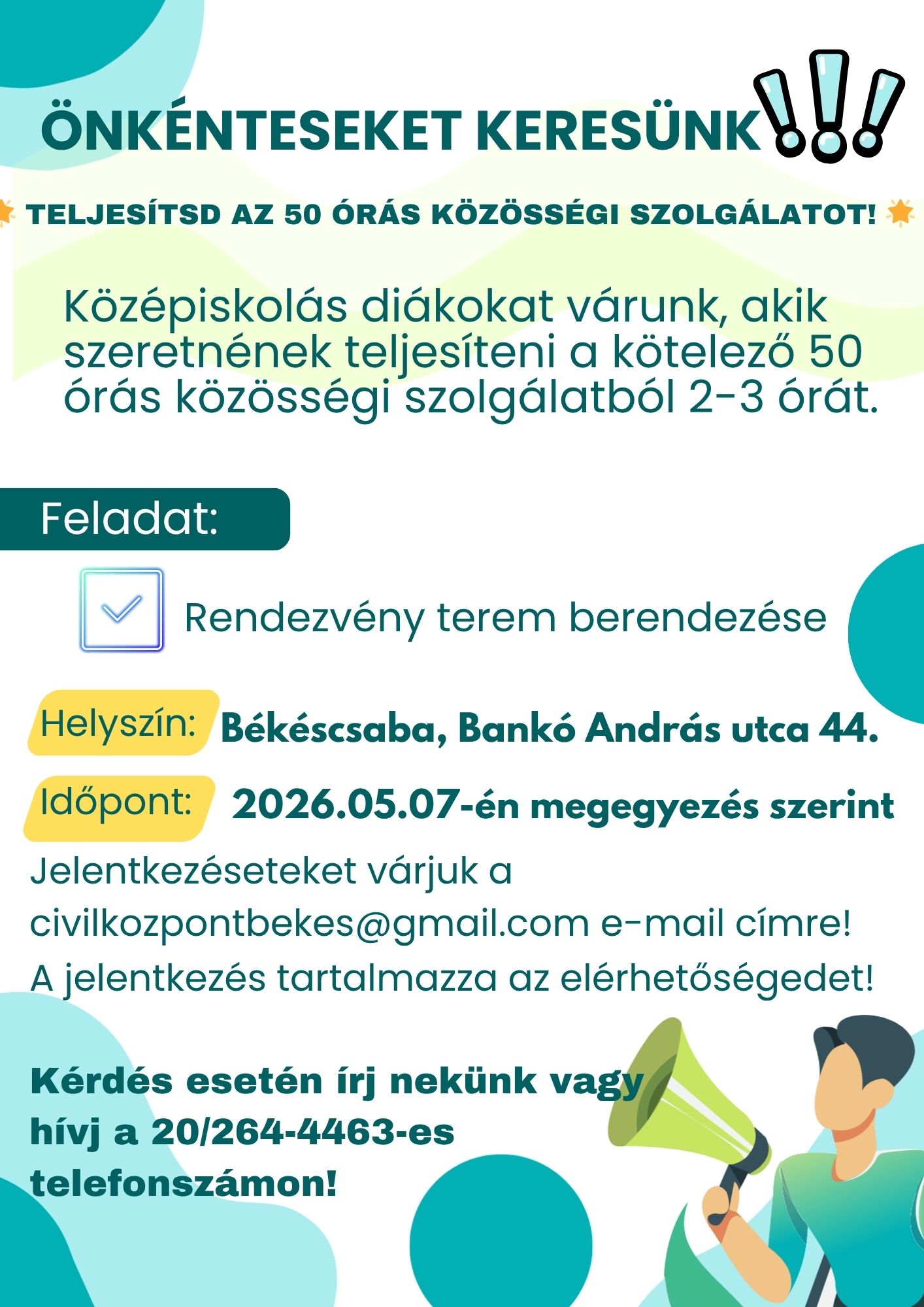 ÖNKÉNTESEKET KERESÜNK!!!

TELJESÍTSD AZ 50 ÓRÁS KÖZÖSSÉGI SZOLGÁLATOT!

Középiskolás diákokat várunk, akik szeretnének teljesíteni a kötelező 50 órás közösségi szolgálatból 2-3 órát.

Feladat:

Rendezvény terem berendezése

Helyszín: Békéscsaba, Bankó András utca 44.

Időpont: 2026.05.07-én megegyezés szerint

Jelentkezéseteket várjuk a civilkozpontbekes@gmail.com e-mail címre! A jelentkezés tartalmazza az elérhetőségedet!

Kérdés esetén írj nekünk vagy hívj a 20/264-4463-es telefonszámon!